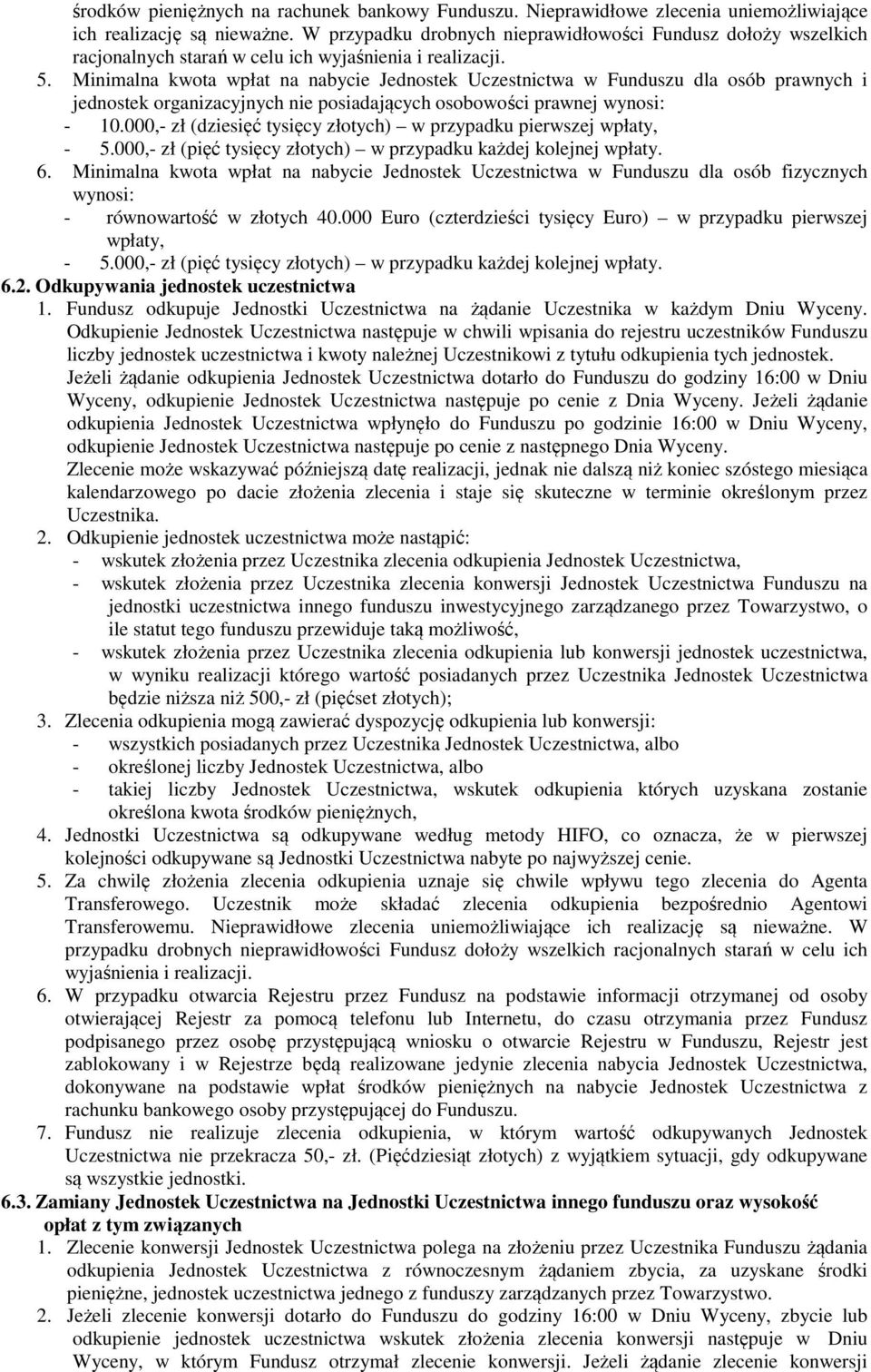 środków pieniężnych na rachunek bankowy Funduszu. Nieprawidłowe zlecenia uniemożliwiające ich realizację są nieważne. W przypadku drobnych nieprawidłowości Fundusz dołoży wszelkich racjonalnych starań w celu ich wyjaśnienia i realizacji.
5. Minimalna kwota wpłat na nabycie Jednostek Uczestnictwa w Funduszu dla osób prawnych i jednostek organizacyjnych nie posiadających osobowości prawnej wynosi:
- 10.000,- zł (dziesięć tysięcy złotych) – w przypadku pierwszej wpłaty,
- 5.000,- zł (pięć tysięcy złotych) – w przypadku każdej kolejnej wpłaty.
6. Minimalna kwota wpłat na nabycie Jednostek Uczestnictwa w Funduszu dla osób fizycznych wynosi:
- równowartość w złotych 40.000 Euro (czterdzieści tysięcy Euro) – w przypadku pierwszej wpłaty,
- 5.000,- zł (pięć tysięcy złotych) – w przypadku każdej kolejnej wpłaty.
6.2. Odkupywania jednostek uczestnictwa
1. Fundusz odkupuje Jednostki Uczestnictwa na żądanie Uczestnika w każdym Dniu Wyceny. Odkupienie Jednostek Uczestnictwa następuje w chwili wpisania do rejestru uczestników Funduszu liczby jednostek uczestnictwa i kwoty należnej Uczestnikowi z tytułu odkupienia tych jednostek. Jeżeli żądanie odkupienia Jednostek Uczestnictwa dotarło do Funduszu do godziny 16:00 w Dniu Wyceny, odkupienie Jednostek Uczestnictwa następuje po cenie z Dnia Wyceny. Jeżeli żądanie odkupienia Jednostek Uczestnictwa wpłynęło do Funduszu po godzinie 16:00 w Dniu Wyceny, odkupienie Jednostek Uczestnictwa następuje po cenie z następnego Dnia Wyceny.
Zlecenie może wskazywać późniejszą datę realizacji, jednak nie dalszą niż koniec szóstego miesiąca kalendarzowego po dacie złożenia zlecenia i staje się skuteczne w terminie określonym przez Uczestnika.
2. Odkupienie jednostek uczestnictwa może nastąpić:
- wskutek złożenia przez Uczestnika zlecenia odkupienia Jednostek Uczestnictwa,
- wskutek złożenia przez Uczestnika zlecenia konwersji Jednostek Uczestnictwa Funduszu na jednostki uczestnictwa innego funduszu inwestycyjnego zarządzanego przez Towarzystwo, o ile statut tego funduszu przewiduje taką możliwość,
- wskutek złożenia przez Uczestnika zlecenia odkupienia lub konwersji jednostek uczestnictwa, w wyniku realizacji którego wartość posiadanych przez Uczestnika Jednostek Uczestnictwa będzie niższa niż 500,- zł (pięćset złotych);
3. Zlecenia odkupienia mogą zawierać dyspozycję odkupienia lub konwersji:
- wszystkich posiadanych przez Uczestnika Jednostek Uczestnictwa, albo
- określonej liczby Jednostek Uczestnictwa, albo
- takiej liczby Jednostek Uczestnictwa, wskutek odkupienia których uzyskana zostanie określona kwota środków pieniężnych,
4. Jednostki Uczestnictwa są odkupywane według metody HIFO, co oznacza, że w pierwszej kolejności odkupywane są Jednostki Uczestnictwa nabyte po najwyższej cenie.
5. Za chwilę złożenia zlecenia odkupienia uznaje się chwile wpływu tego zlecenia do Agenta Transferowego. Uczestnik może składać zlecenia odkupienia bezpośrednio Agentowi Transferowemu. Nieprawidłowe zlecenia uniemożliwiające ich realizację są nieważne. W przypadku drobnych nieprawidłowości Fundusz dołoży wszelkich racjonalnych starań w celu ich wyjaśnienia i realizacji.
6. W przypadku otwarcia Rejestru przez Fundusz na podstawie informacji otrzymanej od osoby otwierającej Rejestr za pomocą telefonu lub Internetu, do czasu otrzymania przez Fundusz podpisanego przez osobę przystępującą wniosku o otwarcie Rejestru w Funduszu, Rejestr jest zablokowany i w Rejestrze będą realizowane jedynie zlecenia nabycia Jednostek Uczestnictwa, dokonywane na podstawie wpłat środków pieniężnych na nabycie Jednostek Uczestnictwa z rachunku bankowego osoby przystępującej do Funduszu.
7. Fundusz nie realizuje zlecenia odkupienia, w którym wartość odkupywanych Jednostek Uczestnictwa nie przekracza 50,- zł. (Pięćdziesiąt złotych) z wyjątkiem sytuacji, gdy odkupywane są wszystkie jednostki.
6.3. Zamiany Jednostek Uczestnictwa na Jednostki Uczestnictwa innego funduszu oraz wysokość opłat z tym związanych
1. Zlecenie konwersji Jednostek Uczestnictwa polega na złożeniu przez Uczestnika Funduszu żądania odkupienia Jednostek Uczestnictwa z równoczesnym żądaniem zbycia, za uzyskane środki pieniężne, jednostek uczestnictwa jednego z funduszy zarządzanych przez Towarzystwo.
2. Jeżeli zlecenie konwersji dotarło do Funduszu do godziny 16:00 w Dniu Wyceny, zbycie lub odkupienie jednostek uczestnictwa wskutek złożenia zlecenia konwersji następuje w Dniu Wyceny, w którym Fundusz otrzymał zlecenie konwersji. Jeżeli żądanie zlecenie konwersji